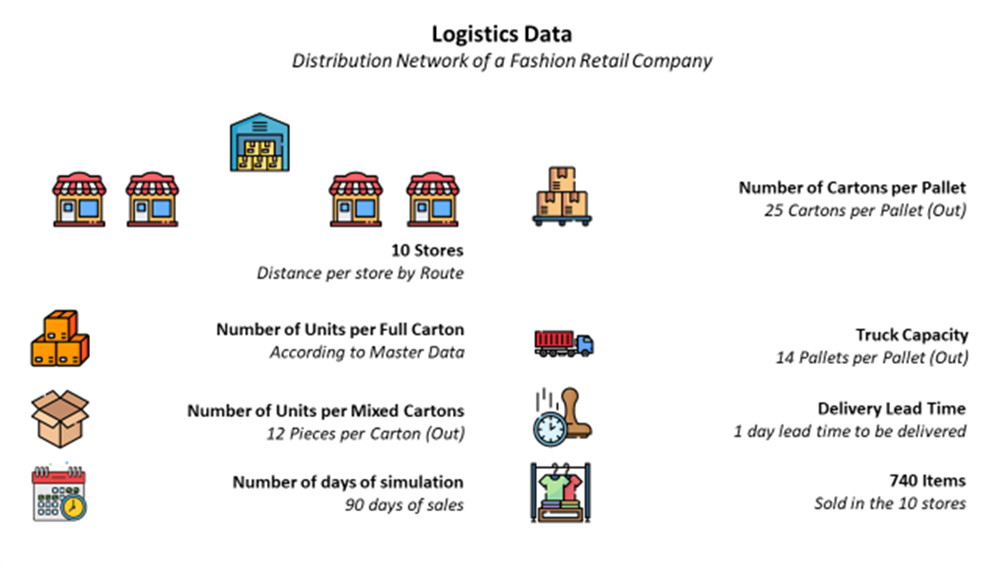 Logistics Data
Distribution Network of a Fashion Retail Company

10 Stores
Distance per store by Route

Number of Units per Full Carton
According to Master Data

Number of Units per Mixed Cartons
12 Pieces per Carton (Out)

Number of days of simulation
90 days of sales

Number of Cartons per Pallet
25 Cartons per Pallet (Out)

Truck Capacity
14 Pallets per Pallet (Out)

Delivery Lead Time
1 day lead time to be delivered

740 Items
Sold in the 10 stores